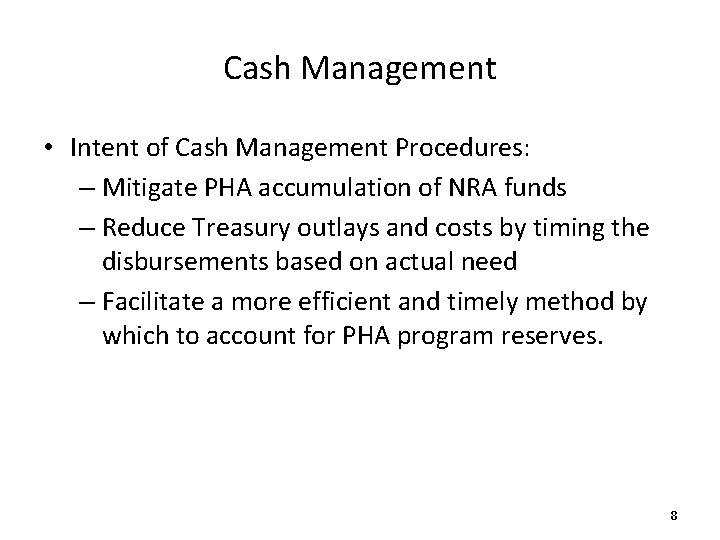 Cash Management

• Intent of Cash Management Procedures:
– Mitigate PHA accumulation of NRA funds
– Reduce Treasury outlays and costs by timing the disbursements based on actual need
– Facilitate a more efficient and timely method by which to account for PHA program reserves.

8